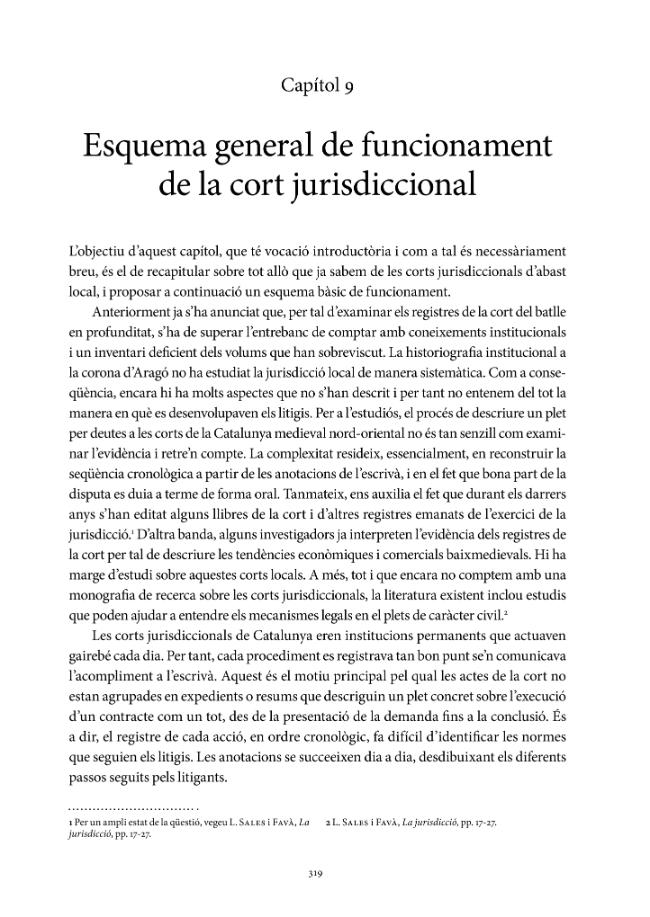 Capítol 9

Esquema general de funcionament de la cort jurisdiccional

L'objectiu d'aquest capítol, que té vocació introductòria i com a tal és necessàriament breu, és el de recapitular sobre tot allò que ja sabem de les corts jurisdiccionals d'abast local, i proposar a continuació un esquema bàsic de funcionament.

Anteriorment ja s'ha anunciat que, per tal d'examinar els registres de la cort del batlle en profunditat, s'ha de superar l'entrebanc de comptar amb coneixements institucionals i un inventari deficient dels volums que han sobreviscut. La historiografia institucional a la corona d'Aragó no ha estudiat la jurisdicció local de manera sistemàtica. Com a conseqüència, encara hi ha molts aspectes que no s'han descrit i per tant no entenem del tot la manera en què es desenvolupaven els litigis. Per a l'estudiós, el procés de descriure un plet per deutes a les corts de la Catalunya medieval nord-oriental no és tan senzill com examinar l'evidència i retre'n compte. La complexitat resideix, essencialment, en reconstruir la seqüència cronològica a partir de les anotacions de l'escrivà, i en el fet que bona part de la disputa es duia a terme de forma oral. Tanmateix, ens auxilia el fet que durant els darrers anys s'han editat alguns llibres de la cort i d'altres registres emanats de l'exercici de la jurisdicció.$^{1}$ D'altra banda, alguns investigadors ja interpreten l'evidència dels registres de la cort per tal de descriure les tendències econòmiques i comercials baixmedievals. Hi ha marge d'estudi sobre aquestes corts locals. A més, tot i que encara no comptem amb una monografia de recerca sobre les corts jurisdiccionals, la literatura existent inclou estudis que poden ajudar a entendre els mecanismes legals en el plets de caràcter civil.$^{2}$

Les corts jurisdiccionals de Catalunya eren institucions permanents que actuaven gairebé cada dia. Per tant, cada procediment es registrava tan bon punt se'n comunicava l'acompliment a l'escrivà. Aquest és el motiu principal pel qual les actes de la cort no estan agrupades en expedients o resums que descriguin un plet concret sobre l'execució d'un contracte com un tot, des de la presentació de la demanda fins a la conclusió. És a dir, el registre de cada acció, en ordre cronològic, fa difícil d'identificar les normes que seguien els litigis. Les anotacions se succeeixen dia a dia, desdibuixant els diferents passos seguits pels litigants.

1 Per un ampli estat de la qüestió, vegeu L. Sales i Favà, La jurisdicció, pp. 17-27.

2 L. Sales i Favà, La jurisdicció, pp. 17-27.

319